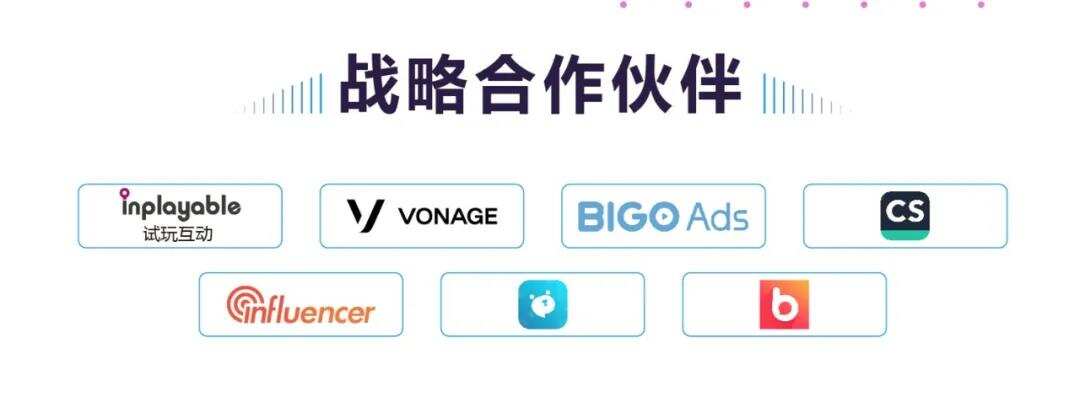 战略合作伙伴

inplayable
试玩互动

VONAGE

BIGO Ads

CS

influencer

b